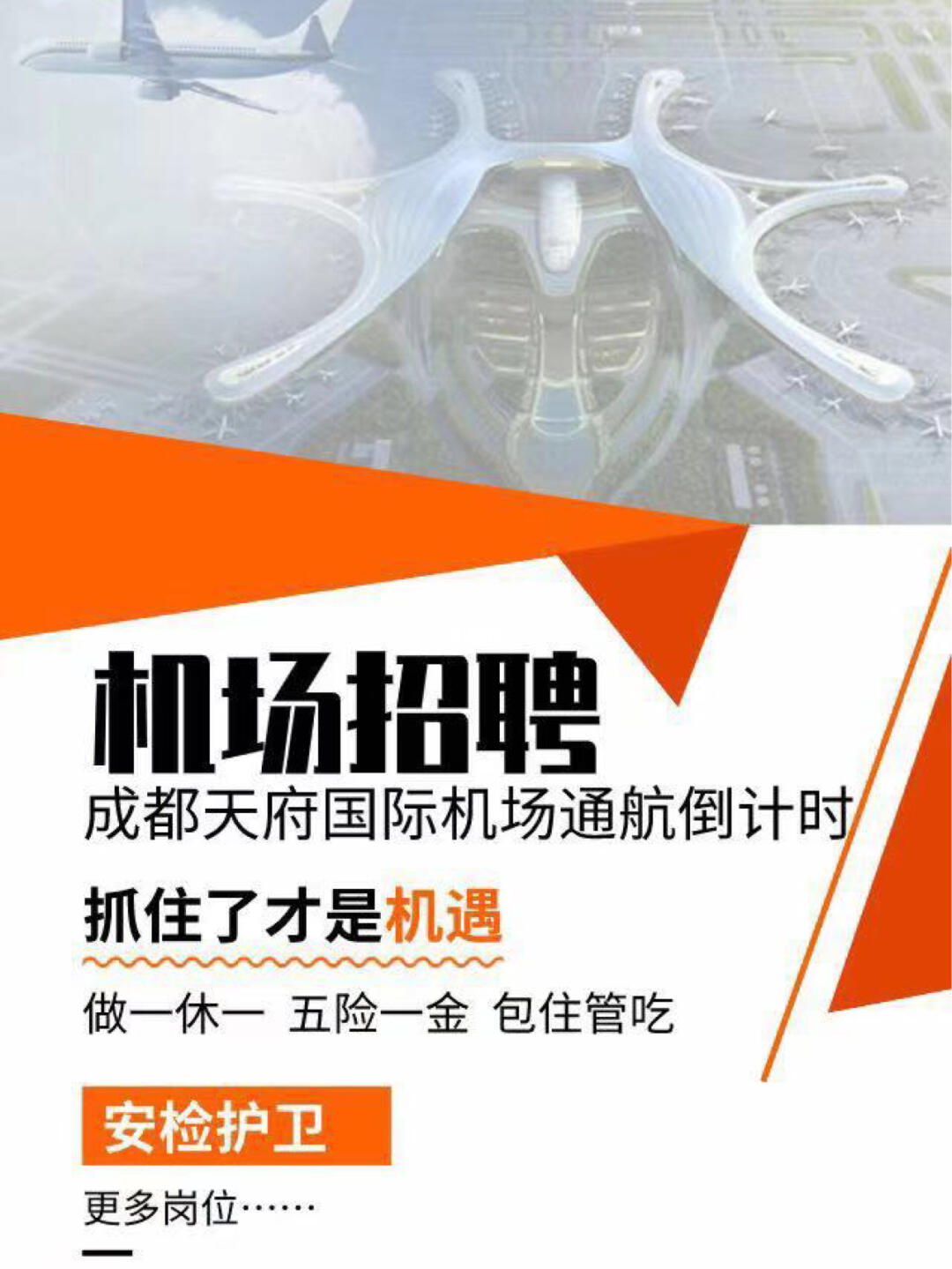 机场招聘
成都天府国际机场通航倒计时

抓住了才是机遇

做一休一 五险一金 包住管吃

安检护卫

更多岗位……